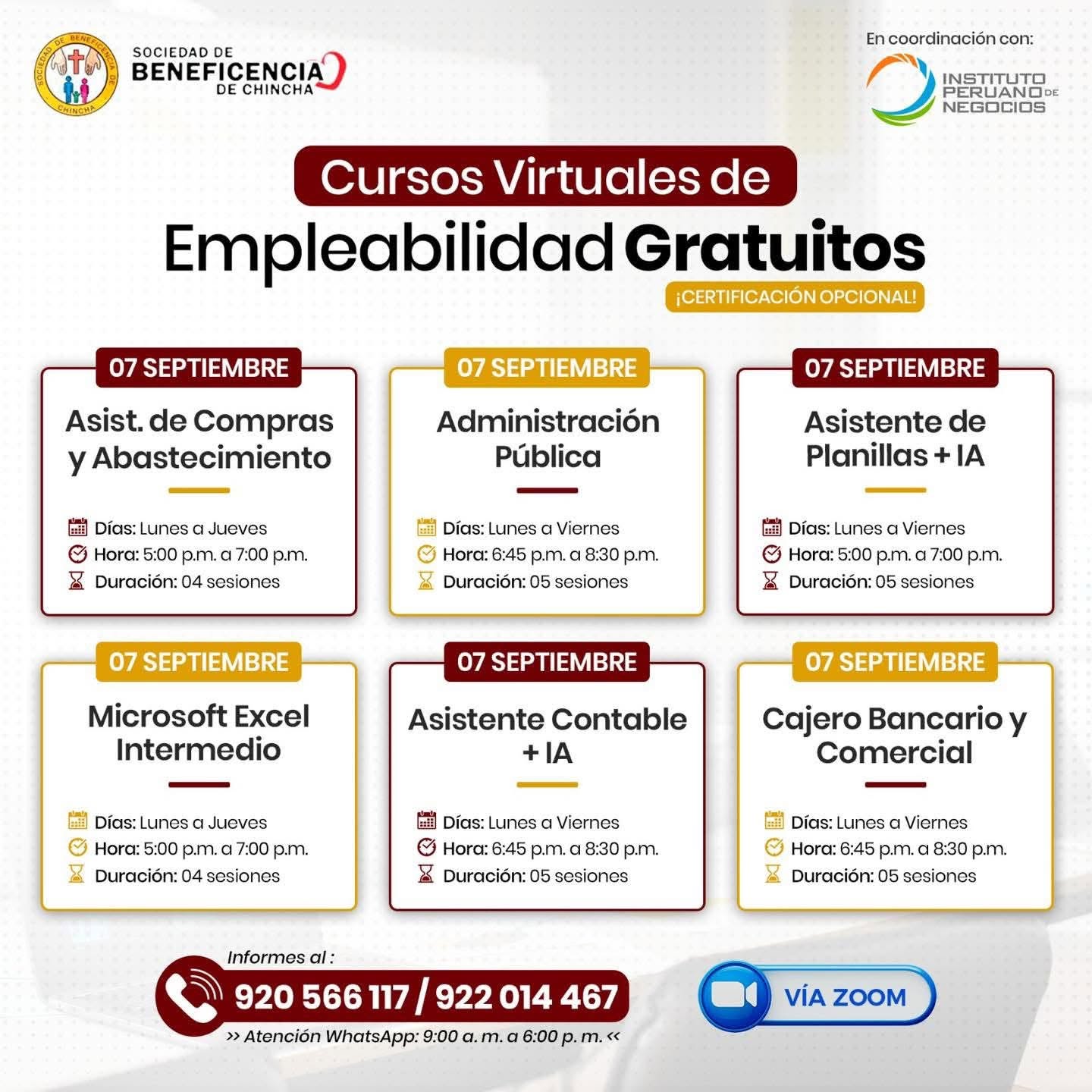 SOCIEDAD DE BENEFICENCIA DE CHINCHA

SOCIEDAD DE
BENEFICENCIA
DE CHINCHA

En coordinación con:

INSTITUTO
PERUANO DE
NEGOCIOS

Cursos Virtuales de

Empleabilidad Gratuitos

¡CERTIFICACIÓN OPCIONAL!

07 SEPTIEMBRE

Asist. de Compras y Abastecimiento

Días: Lunes a Jueves
Hora: 5:00 p.m. a 7:00 p.m.
Duración: 04 sesiones

07 SEPTIEMBRE

Administración Pública

Días: Lunes a Viernes
Hora: 6:45 p.m. a 8:30 p.m.
Duración: 05 sesiones

07 SEPTIEMBRE

Asistente de Planillas + IA

Días: Lunes a Viernes
Hora: 5:00 p.m. a 7:00 p.m.
Duración: 05 sesiones

07 SEPTIEMBRE

Microsoft Excel Intermedio

Días: Lunes a Jueves
Hora: 5:00 p.m. a 7:00 p.m.
Duración: 04 sesiones

07 SEPTIEMBRE

Asistente Contable + IA

Días: Lunes a Viernes
Hora: 6:45 p.m. a 8:30 p.m.
Duración: 05 sesiones

07 SEPTIEMBRE

Cajero Bancario y Comercial

Días: Lunes a Viernes
Hora: 6:45 p.m. a 8:30 p.m.
Duración: 05 sesiones

Informes al :

920 566 117 / 922 014 467

>> Atención WhatsApp: 9:00 a. m. a 6:00 p. m. <<

VÍA ZOOM